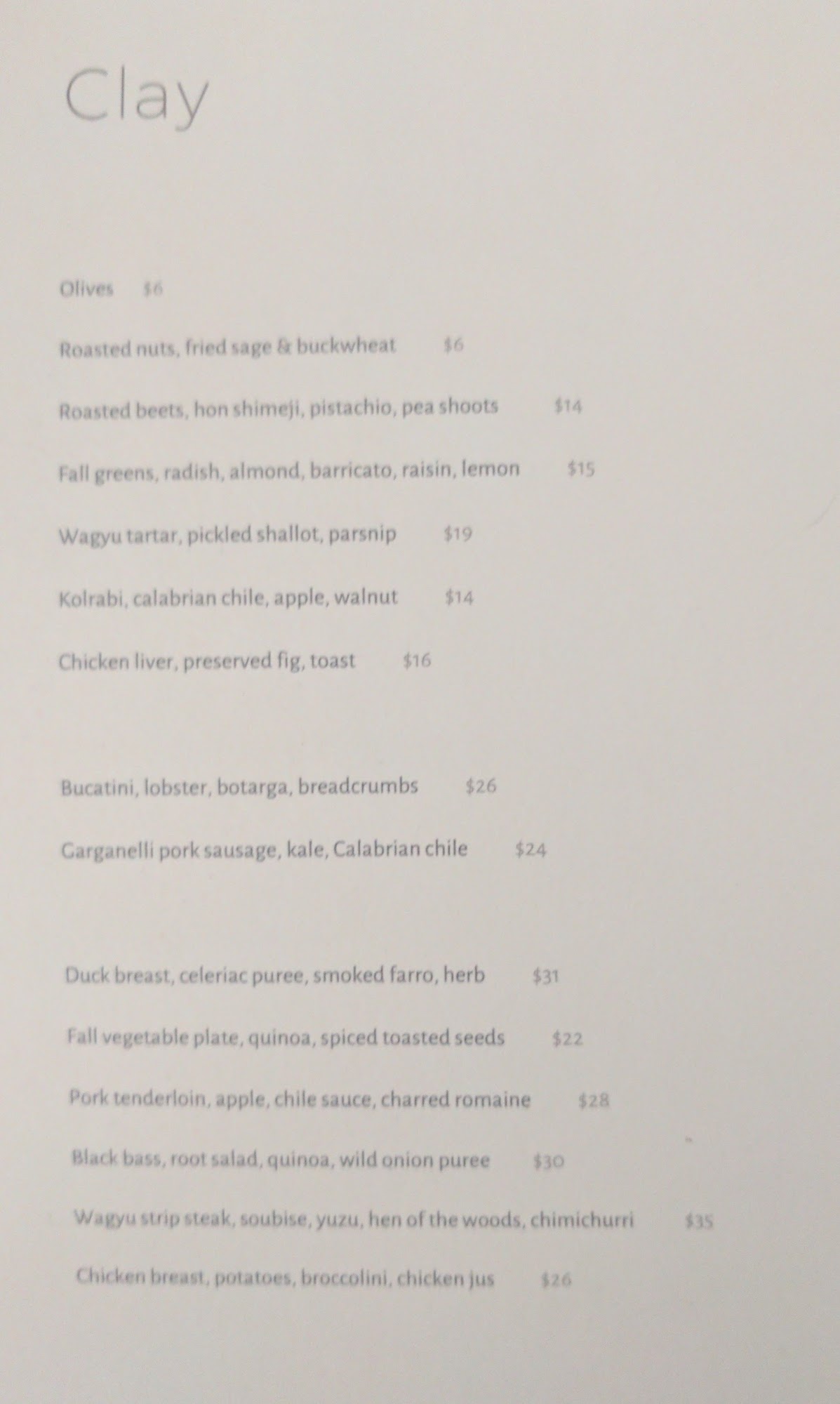 Clay

Olives $6

Roasted nuts, fried sage & buckwheat $6

Roasted beets, hon shimeji, pistachio, pea shoots $14

Fall greens, radish, almond, barricato, raisin, lemon $15

Wagyu tartar, pickled shallot, parsnip $19

Kolrabi, calabrian chile, apple, walnut $14

Chicken liver, preserved fig, toast $16

Bucatini, lobster, botarga, breadcrumbs $26

Garganelli pork sausage, kale, Calabrian chile $24

Duck breast, celeriac puree, smoked farro, herb $31

Fall vegetable plate, quinoa, spiced toasted seeds $22

Pork tenderloin, apple, chile sauce, charred romaine $28

Black bass, root salad, quinoa, wild onion puree $30

Wagyu strip steak, soubise, yuzu, hen of the woods, chimichurri $35

Chicken breast, potatoes, broccolini, chicken jus $26